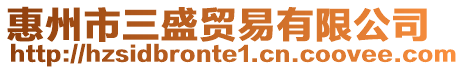 惠州市三盛贸易有限公司
http://hzsidbronte1.cn.coovee.com